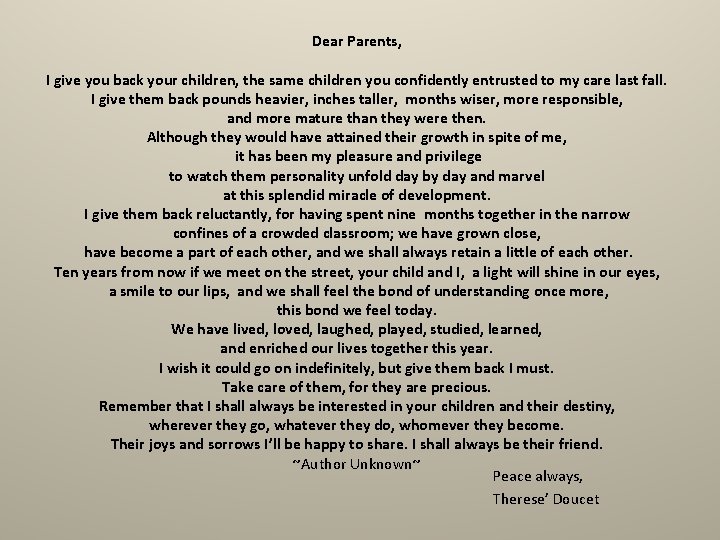 Dear Parents,

I give you back your children, the same children you confidently entrusted to my care last fall.
I give them back pounds heavier, inches taller, months wiser, more responsible,
and more mature than they were then.
Although they would have attained their growth in spite of me,
it has been my pleasure and privilege
to watch them personality unfold day by day and marvel
at this splendid miracle of development.
I give them back reluctantly, for having spent nine months together in the narrow
confines of a crowded classroom; we have grown close,
have become a part of each other, and we shall always retain a little of each other.
Ten years from now if we meet on the street, your child and I, a light will shine in our eyes,
a smile to our lips, and we shall feel the bond of understanding once more,
this bond we feel today.
We have lived, loved, laughed, played, studied, learned,
and enriched our lives together this year.
I wish it could go on indefinitely, but give them back I must.
Take care of them, for they are precious.
Remember that I shall always be interested in your children and their destiny,
wherever they go, whatever they do, whomever they become.
Their joys and sorrows I'll be happy to share. I shall always be their friend.
~Author Unknown~

Peace always,
Therese' Doucet